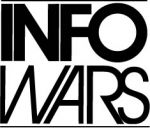 INFO
WARS